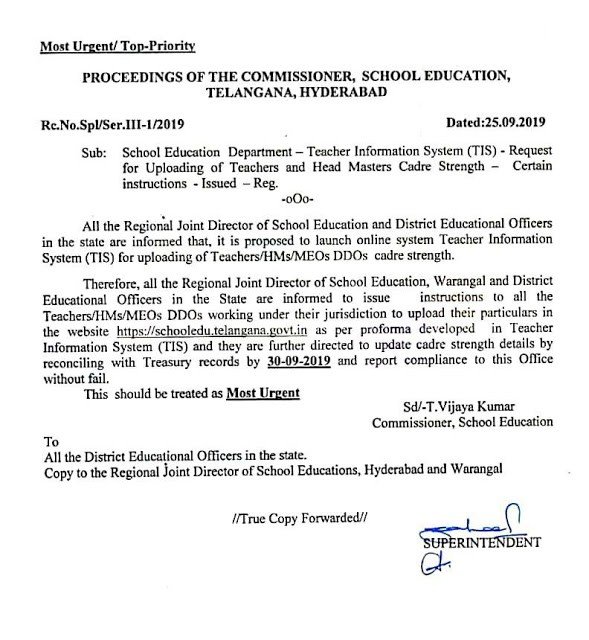 Most Urgent/ Top-Priority

PROCEEDINGS OF THE COMMISSIONER, SCHOOL EDUCATION, TELANGANA, HYDERABAD

Rc.No.Spl/Ser.III-1/2019

Dated:25.09.2019

Sub: School Education Department – Teacher Information System (TIS) - Request for Uploading of Teachers and Head Masters Cadre Strength – Certain instructions - Issued – Reg.

-oOo-

All the Regional Joint Director of School Education and District Educational Officers in the state are informed that, it is proposed to launch online system Teacher Information System (TIS) for uploading of Teachers/HMs/MEOs DDOs cadre strength.

Therefore, all the Regional Joint Director of School Education, Warangal and District Educational Officers in the State are informed to issue instructions to all the Teachers/HMs/MEOs DDOs working under their jurisdiction to upload their particulars in the website https://schooledu.telangana.govt.in as per proforma developed in Teacher Information System (TIS) and they are further directed to update cadre strength details by reconciling with Treasury records by 30-09-2019 and report compliance to this Office without fail.

This should be treated as Most Urgent

Sd/-T.Vijaya Kumar
Commissioner, School Education

To
All the District Educational Officers in the state.
Copy to the Regional Joint Director of School Educations, Hyderabad and Warangal

//True Copy Forwarded//

SUPERINTENDENT